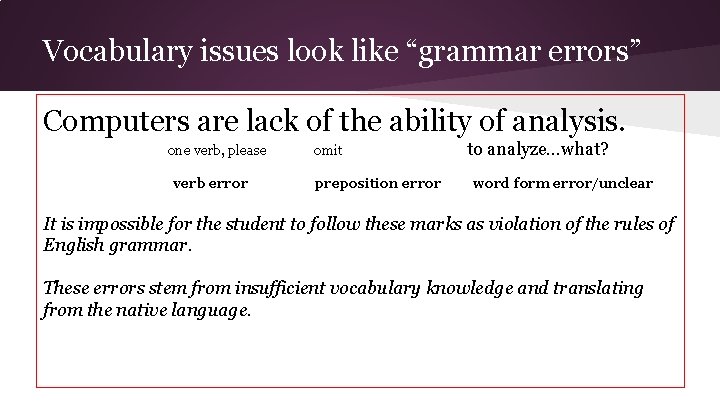 Vocabulary issues look like “grammar errors”

Computers are lack of the ability of analysis.

one verb, please omit to analyze...what?

verb error preposition error word form error/unclear

It is impossible for the student to follow these marks as violation of the rules of English grammar.

These errors stem from insufficient vocabulary knowledge and translating from the native language.